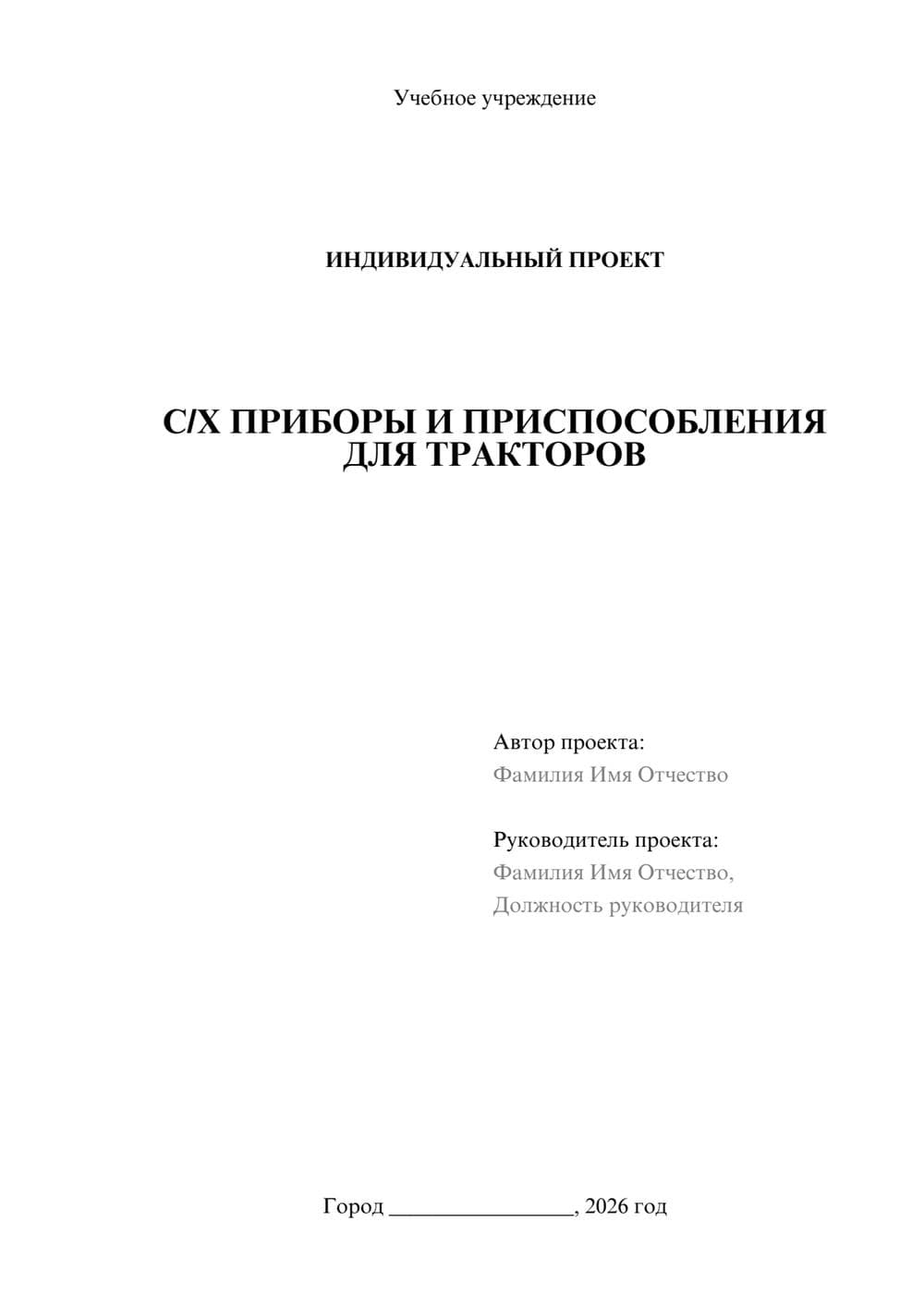 Учебное учреждение

ИНДИВИДУАЛЬНЫЙ ПРОЕКТ

С/Х ПРИБОРЫ И ПРИСПОСОБЛЕНИЯ ДЛЯ ТРАКТОРОВ

Автор проекта:
Фамилия Имя Отчество

Руководитель проекта:
Фамилия Имя Отчество,
Должность руководителя

Город ________________, 2026 год